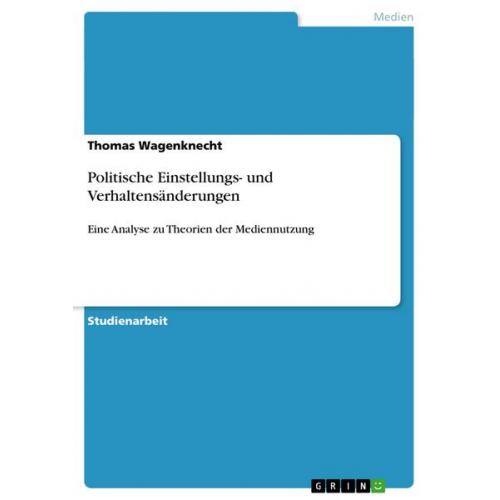 Medien

Thomas Wagenknecht

Politische Einstellungs- und Verhaltensänderungen

Eine Analyse zu Theorien der Mediennutzung

Studienarbeit

GRIN